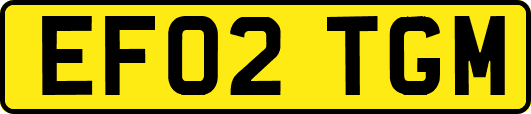 EF02 TGM